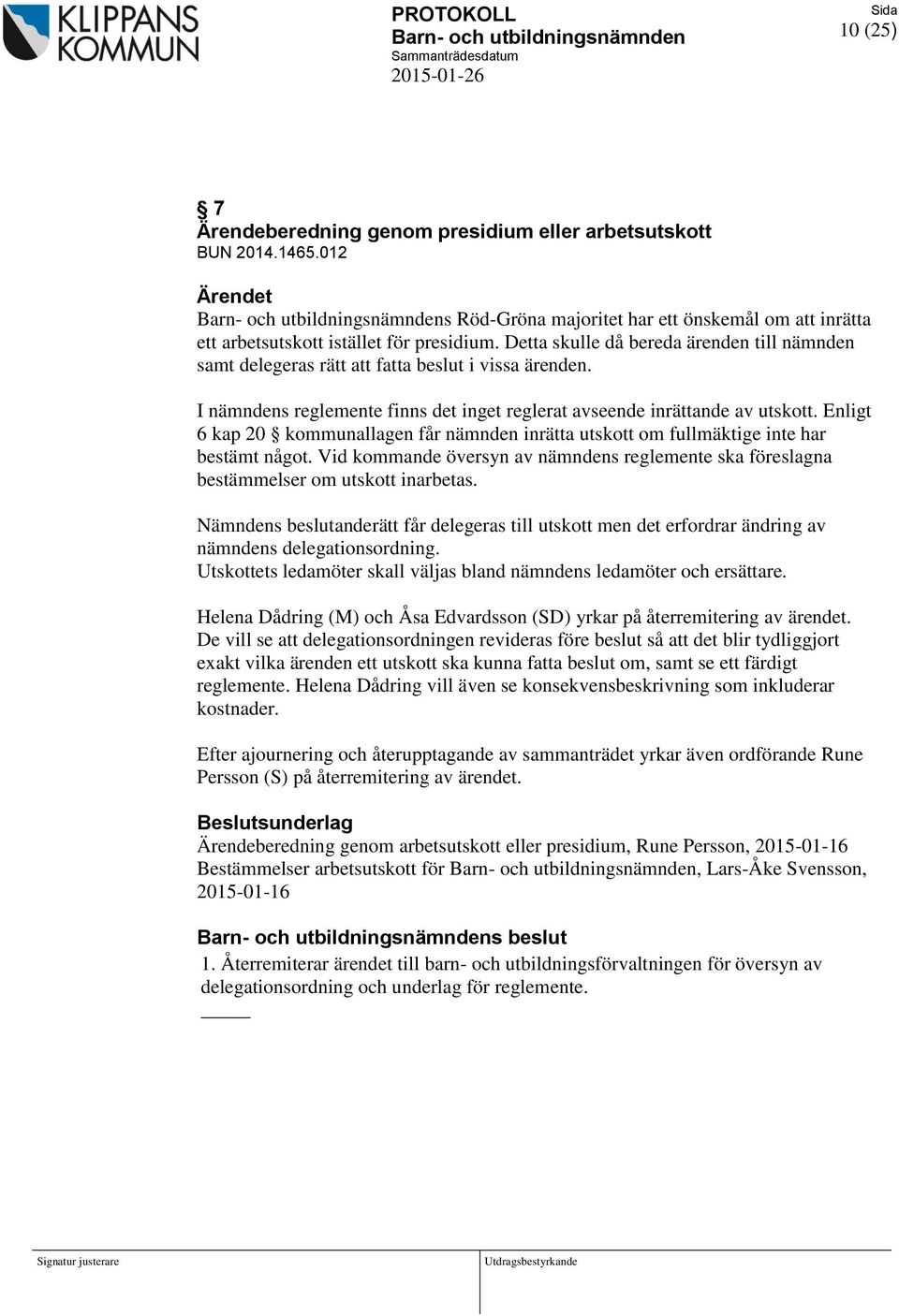 KLIPPANS KOMMUN

PROTOKOLL
Barn- och utbildningsnämnden
Sammanträdesdatum
2015-01-26

Sida
10 (25)

§ 7
Ärendeberedning genom presidium eller arbetsutskott
BUN 2014.1465.012

Ärendet
Barn- och utbildningsnämndens Röd-Gröna majoritet har ett önskemål om att inrätta ett arbetsutskott istället för presidium. Detta skulle då bereda ärenden till nämnden samt delegeras rätt att fatta beslut i vissa ärenden.

I nämndens reglemente finns det inget reglerat avseende inrättande av utskott. Enligt 6 kap 20 § kommunallagen får nämnden inrätta utskott om fullmäktige inte har bestämt något. Vid kommande översyn av nämndens reglemente ska föreslagna bestämmelser om utskott inarbetas.

Nämndens beslutanderätt får delegeras till utskott men det erfordrar ändring av nämndens delegationsordning.
Utskottets ledamöter skall väljas bland nämndens ledamöter och ersättare.

Helena Dådring (M) och Åsa Edvardsson (SD) yrkar på återremitering av ärendet. De vill se att delegationsordningen revideras före beslut så att det blir tydliggjort exakt vilka ärenden ett utskott ska kunna fatta beslut om, samt se ett färdigt reglemente. Helena Dådring vill även se konsekvensbeskrivning som inkluderar kostnader.

Efter ajournering och återupptagande av sammanträdet yrkar även ordförande Rune Persson (S) på återremitering av ärendet.

Beslutsunderlag
Ärendeberedning genom arbetsutskott eller presidium, Rune Persson, 2015-01-16
Bestämmelser arbetsutskott för Barn- och utbildningsnämnden, Lars-Åke Svensson, 2015-01-16

Barn- och utbildningsnämndens beslut
1. Återremiterar ärendet till barn- och utbildningsförvaltningen för översyn av delegationsordning och underlag för reglemente.

Signatur justerare

Utdragsbestyrkande